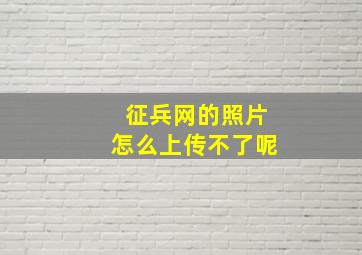 征兵网的照片
怎么上传不了呢